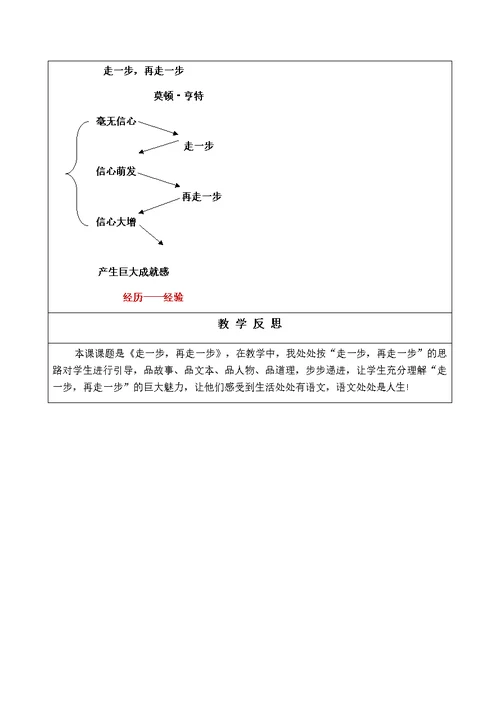 走一步，再走一步

莫顿·亨特

毫无信心

走一步

信心萌发

再走一步

信心大增

产生巨大成就感

经历——经验

教 学 反 思

本课课题是《走一步，再走一步》，在教学中，我处处按“走一步，再走一步”的思路对学生进行引导，品故事、品文本、品人物、品道理，步步递进，让学生充分理解“走一步，再走一步”的巨大魅力，让他们感受到生活处处有语文，语文处处是人生!